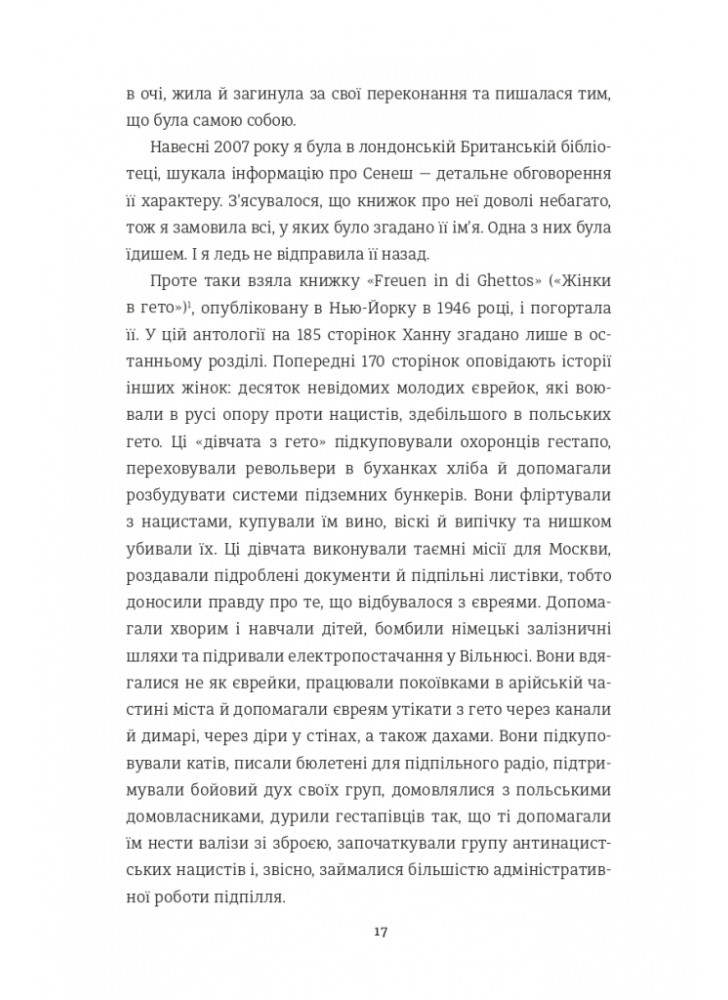 в очі, жила й загинула за свої переконання та пишалася тим, що була самою собою.

Навесні 2007 року я була в лондонській Британській бібліотеці, шукала інформацію про Сенеш — детальне обговорення її характеру. З'ясувалося, що книжок про неї доволі небагато, тож я замовила всі, у яких було згадано її ім'я. Одна з них була їдишем. І я ледь не відправила її назад.

Проте таки взяла книжку «Freuen in di Ghettos» («Жінки в гето»)$^1$, опубліковану в Нью-Йорку в 1946 році, і погортала її. У цій антології на 185 сторінок Ханну згадано лише в останньому розділі. Попередні 170 сторінок оповідають історії інших жінок: десяток невідомих молодих єврейок, які воювали в русі опору проти нацистів, здебільшого в польських гето. Ці «дівчата з гето» підкуповували охоронців гестапо, переховували револьвери в буханках хліба й допомагали розбудувати системи підземних бункерів. Вони фліртували з нацистами, купували їм вино, віскі й випічку та нишком убивали їх. Ці дівчата виконували таємні місії для Москви, роздавали підроблені документи й підпільні листівки, тобто доносили правду про те, що відбувалося з євреями. Допомагали хворим і навчали дітей, бомбили німецькі залізничні шляхи та підривали електропостачання у Вільнюсі. Вони вдягалися не як єврейки, працювали покоївками в арійській частині міста й допомагали євреям утікати з гето через канали й димарі, через діри у стінах, а також дахами. Вони підкуповували катів, писали бюлетені для підпільного радіо, підтримували бойовий дух своїх груп, домовлялися з польськими домовласниками, дурили гестапівців так, що ті допомагали їм нести валізи зі зброєю, започаткували групу антинацистських нацистів і, звісно, займалися більшістю адміністративної роботи підпілля.

17